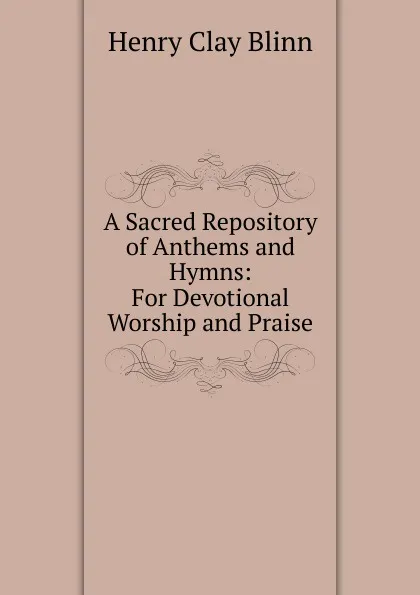 Henry Clay Blinn

A Sacred Repository of Anthems and Hymns: For Devotional Worship and Praise